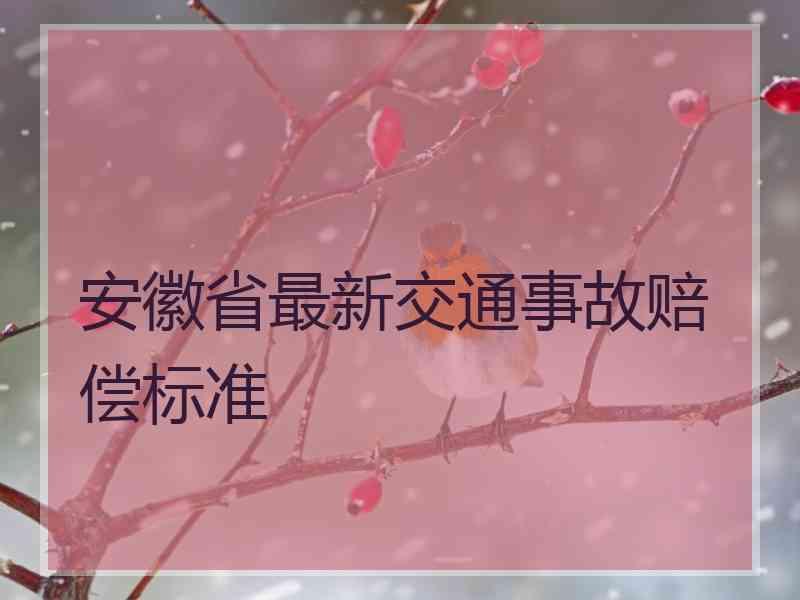 安徽省最新交通事故赔偿标准